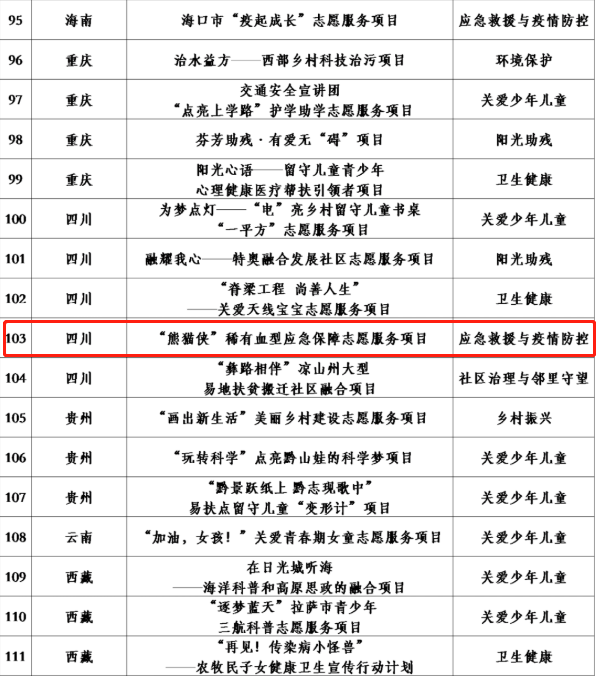 | 95 | 海南 | 海口市“疫起成长”志愿服务项目 | 应急救援与疫情防控 |
|---|---|---|---|
| 96 | 重庆 | 治水益方——西部乡村科技治污项目 | 环境保护 |
| 97 | 重庆 | 交通安全宣讲团“点亮上学路”护学助学志愿服务项目 | 关爱少年儿童 |
| 98 | 重庆 | 芬芳助残·有爱无“碍”项目 | 阳光助残 |
| 99 | 重庆 | 阳光心语——留守儿童青少年心理健康医疗帮扶引领者项目 | 卫生健康 |
| 100 | 四川 | 为梦点灯——“电”亮乡村留守儿童书桌“一平方”志愿服务项目 | 关爱少年儿童 |
| 101 | 四川 | 融耀我心——特奥融合发展社区志愿服务项目 | 阳光助残 |
| 102 | 四川 | “脊梁工程 尚善人生”——关爱天线宝宝志愿服务项目 | 卫生健康 |
| 103 | 四川 | “熊猫侠”稀有血型应急保障志愿服务项目 | 应急救援与疫情防控 |
| 104 | 四川 | “彝路相伴”凉山州大型易地扶贫搬迁社区融合项目 | 社区治理与邻里守望 |
| 105 | 贵州 | “画出新生活”美丽乡村建设志愿服务项目 | 乡村振兴 |
| 106 | 贵州 | “玩转科学”点亮黔山娃的科学梦项目 | 关爱少年儿童 |
| 107 | 贵州 | “黔景跃纸上 黔志现歌中”易扶点留守儿童“变形计”项目 | 关爱少年儿童 |
| 108 | 云南 | “加油，女孩！”关爱青春期女童志愿服务项目 | 关爱少年儿童 |
| 109 | 西藏 | 在日光城听海——海洋科普和高原思政的融合项目 | 关爱少年儿童 |
| 110 | 西藏 | “逐梦蓝天”拉萨市青少年三航科普志愿服务项目 | 关爱少年儿童 |
| 111 | 西藏 | “再见！传染病小怪兽”——农牧民子女健康卫生宣传行动计划 | 卫生健康 |